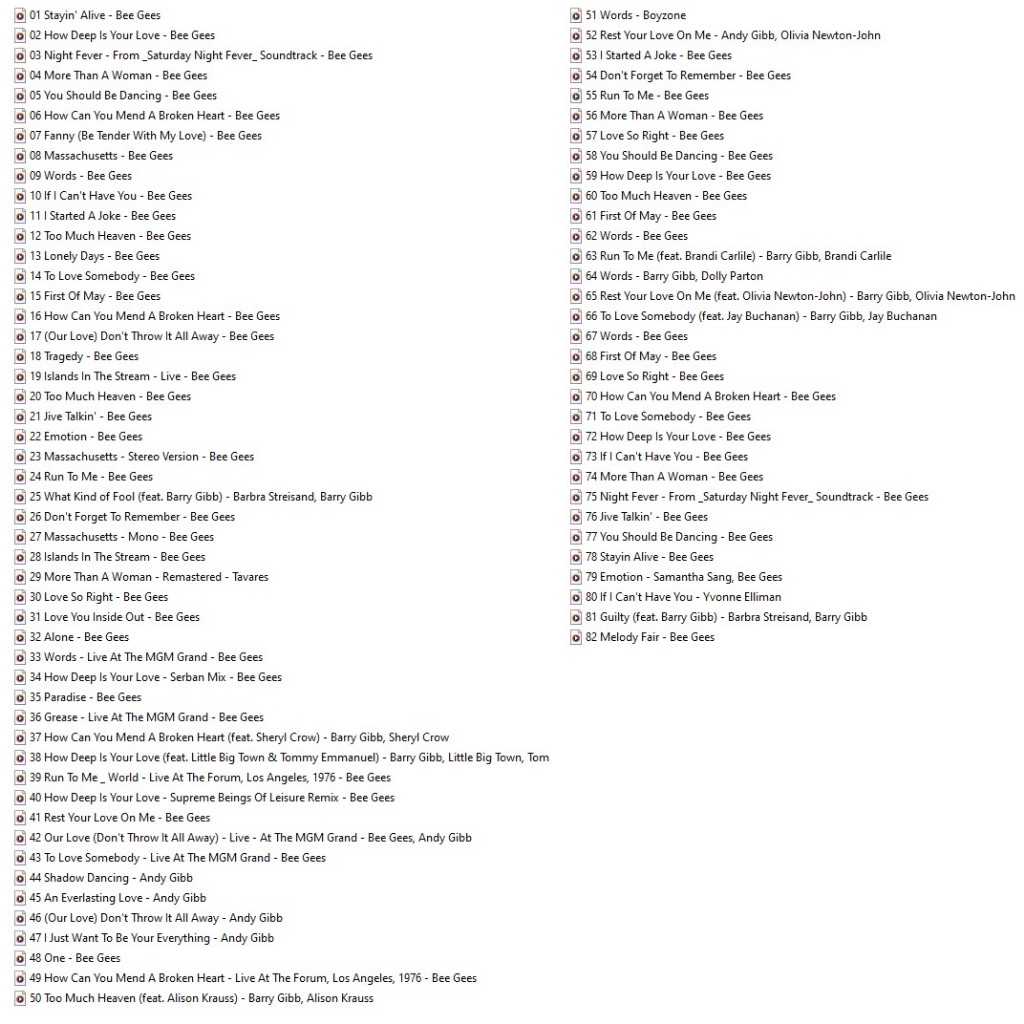 01 Stayin' Alive - Bee Gees
02 How Deep Is Your Love - Bee Gees
03 Night Fever - From _Saturday Night Fever_ Soundtrack - Bee Gees
04 More Than A Woman - Bee Gees
05 You Should Be Dancing - Bee Gees
06 How Can You Mend A Broken Heart - Bee Gees
07 Fanny (Be Tender With My Love) - Bee Gees
08 Massachusetts - Bee Gees
09 Words - Bee Gees
10 If I Can't Have You - Bee Gees
11 I Started A Joke - Bee Gees
12 Too Much Heaven - Bee Gees
13 Lonely Days - Bee Gees
14 To Love Somebody - Bee Gees
15 First Of May - Bee Gees
16 How Can You Mend A Broken Heart - Bee Gees
17 (Our Love) Don't Throw It All Away - Bee Gees
18 Tragedy - Bee Gees
19 Islands In The Stream - Live - Bee Gees
20 Too Much Heaven - Bee Gees
21 Jive Talkin' - Bee Gees
22 Emotion - Bee Gees
23 Massachusetts - Stereo Version - Bee Gees
24 Run To Me - Bee Gees
25 What Kind of Fool (feat. Barry Gibb) - Barbra Streisand, Barry Gibb
26 Don't Forget To Remember - Bee Gees
27 Massachusetts - Mono - Bee Gees
28 Islands In The Stream - Bee Gees
29 More Than A Woman - Remastered - Tavares
30 Love So Right - Bee Gees
31 Love You Inside Out - Bee Gees
32 Alone - Bee Gees
33 Words - Live At The MGM Grand - Bee Gees
34 How Deep Is Your Love - Serban Mix - Bee Gees
35 Paradise - Bee Gees
36 Grease - Live At The MGM Grand - Bee Gees
37 How Can You Mend A Broken Heart (feat. Sheryl Crow) - Barry Gibb, Sheryl Crow
38 How Deep Is Your Love (feat. Little Big Town & Tommy Emmanuel) - Barry Gibb, Little Big Town, Tom
39 Run To Me _ World - Live At The Forum, Los Angeles, 1976 - Bee Gees
40 How Deep Is Your Love - Supreme Beings Of Leisure Remix - Bee Gees
41 Rest Your Love On Me - Bee Gees
42 Our Love (Don't Throw It All Away) - Live - At The MGM Grand - Bee Gees, Andy Gibb
43 To Love Somebody - Live At The MGM Grand - Bee Gees
44 Shadow Dancing - Andy Gibb
45 An Everlasting Love - Andy Gibb
46 (Our Love) Don't Throw It All Away - Andy Gibb
47 I Just Want To Be Your Everything - Andy Gibb
48 One - Bee Gees
49 How Can You Mend A Broken Heart - Live At The Forum, Los Angeles, 1976 - Bee Gees
50 Too Much Heaven (feat. Alison Krauss) - Barry Gibb, Alison Krauss
51 Words - Boyzone
52 Rest Your Love On Me - Andy Gibb, Olivia Newton-John
53 I Started A Joke - Bee Gees
54 Don't Forget To Remember - Bee Gees
55 Run To Me - Bee Gees
56 More Than A Woman - Bee Gees
57 Love So Right - Bee Gees
58 You Should Be Dancing - Bee Gees
59 How Deep Is Your Love - Bee Gees
60 Too Much Heaven - Bee Gees
61 First Of May - Bee Gees
62 Words - Bee Gees
63 Run To Me (feat. Brandi Carlile) - Barry Gibb, Brandi Carlile
64 Words - Barry Gibb, Dolly Parton
65 Rest Your Love On Me (feat. Olivia Newton-John) - Barry Gibb, Olivia Newton-John
66 To Love Somebody (feat. Jay Buchanan) - Barry Gibb, Jay Buchanan
67 Words - Bee Gees
68 First Of May - Bee Gees
69 Love So Right - Bee Gees
70 How Can You Mend A Broken Heart - Bee Gees
71 To Love Somebody - Bee Gees
72 How Deep Is Your Love - Bee Gees
73 If I Can't Have You - Bee Gees
74 More Than A Woman - Bee Gees
75 Night Fever - From _Saturday Night Fever_ Soundtrack - Bee Gees
76 Jive Talkin' - Bee Gees
77 You Should Be Dancing - Bee Gees
78 Stayin Alive - Bee Gees
79 Emotion - Samantha Sang, Bee Gees
80 If I Can't Have You - Yvonne Elliman
81 Guilty (feat. Barry Gibb) - Barbra Streisand, Barry Gibb
82 Melody Fair - Bee Gees